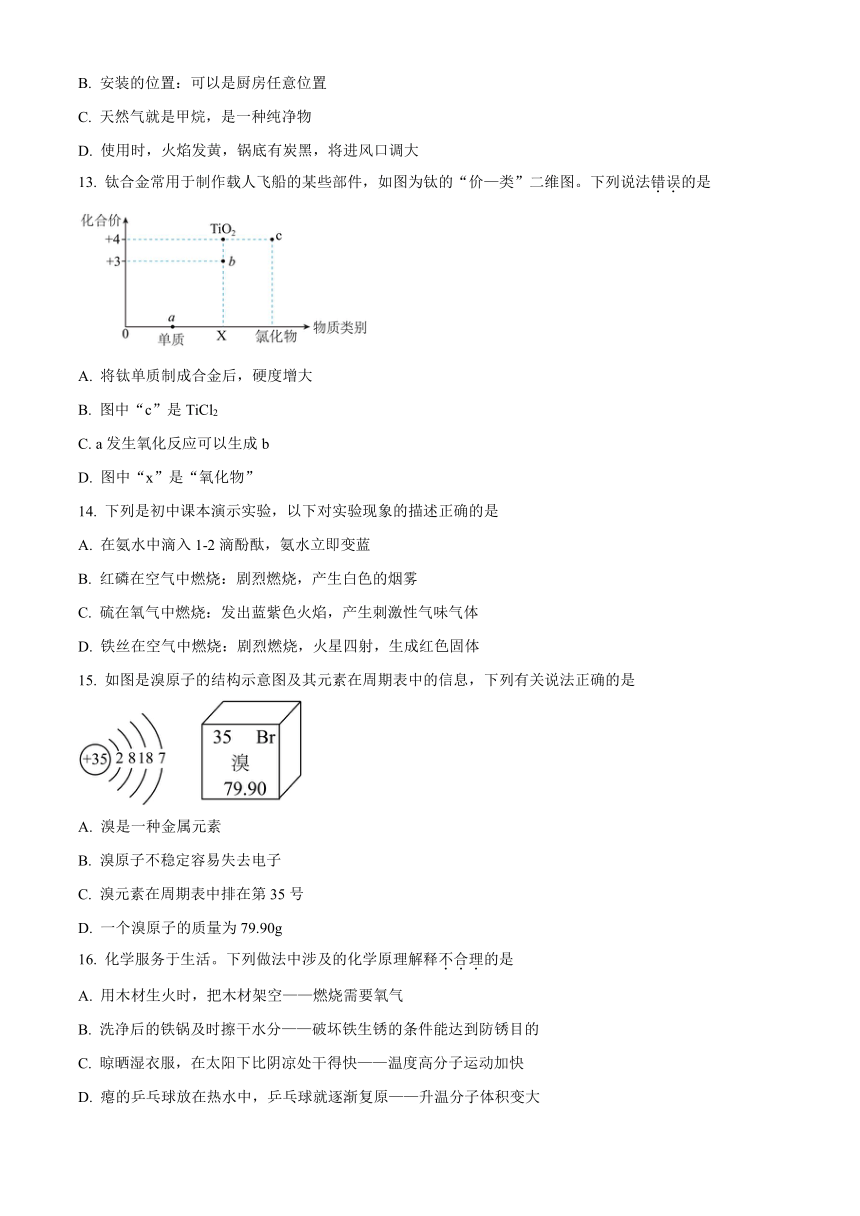 B. 安装的位置：可以是厨房任意位置

C. 天然气就是甲烷，是一种纯净物

D. 使用时，火焰发黄，锅底有炭黑，将进风口调大

13. 钛合金常用于制作载人飞船的某些部件，如图为钛的“价—类”二维图。下列说法错误的是

化合价
+4
+3
0
$TiO_2$
c
b
a
单质
X
氯化物
物质类别

A. 将钛单质制成合金后，硬度增大

B. 图中“c”是 $TiCl_2$

C. a 发生氧化反应可以生成 b

D. 图中“x”是“氧化物”

14. 下列是初中课本演示实验，以下对实验现象的描述正确的是

A. 在氨水中滴入 1-2 滴酚酞，氨水立即变蓝

B. 红磷在空气中燃烧：剧烈燃烧，产生白色的烟雾

C. 硫在氧气中燃烧：发出蓝紫色火焰，产生刺激性气味气体

D. 铁丝在空气中燃烧：剧烈燃烧，火星四射，生成红色固体

15. 如图是溴原子的结构示意图及其元素在周期表中的信息，下列有关说法正确的是

+35 2 8 18 7

35 Br
溴
79.90

A. 溴是一种金属元素

B. 溴原子不稳定容易失去电子

C. 溴元素在周期表中排在第 35 号

D. 一个溴原子的质量为 79.90g

16. 化学服务于生活。下列做法中涉及的化学原理解释不合理的是

A. 用木材生火时，把木材架空——燃烧需要氧气

B. 洗净后的铁锅及时擦干水分——破坏铁生锈的条件能达到防锈目的

C. 晾晒湿衣服，在太阳下比阴凉处干得快——温度高分子运动加快

D. 瘪的乒乓球放在热水中，乒乓球就逐渐复原——升温分子体积变大